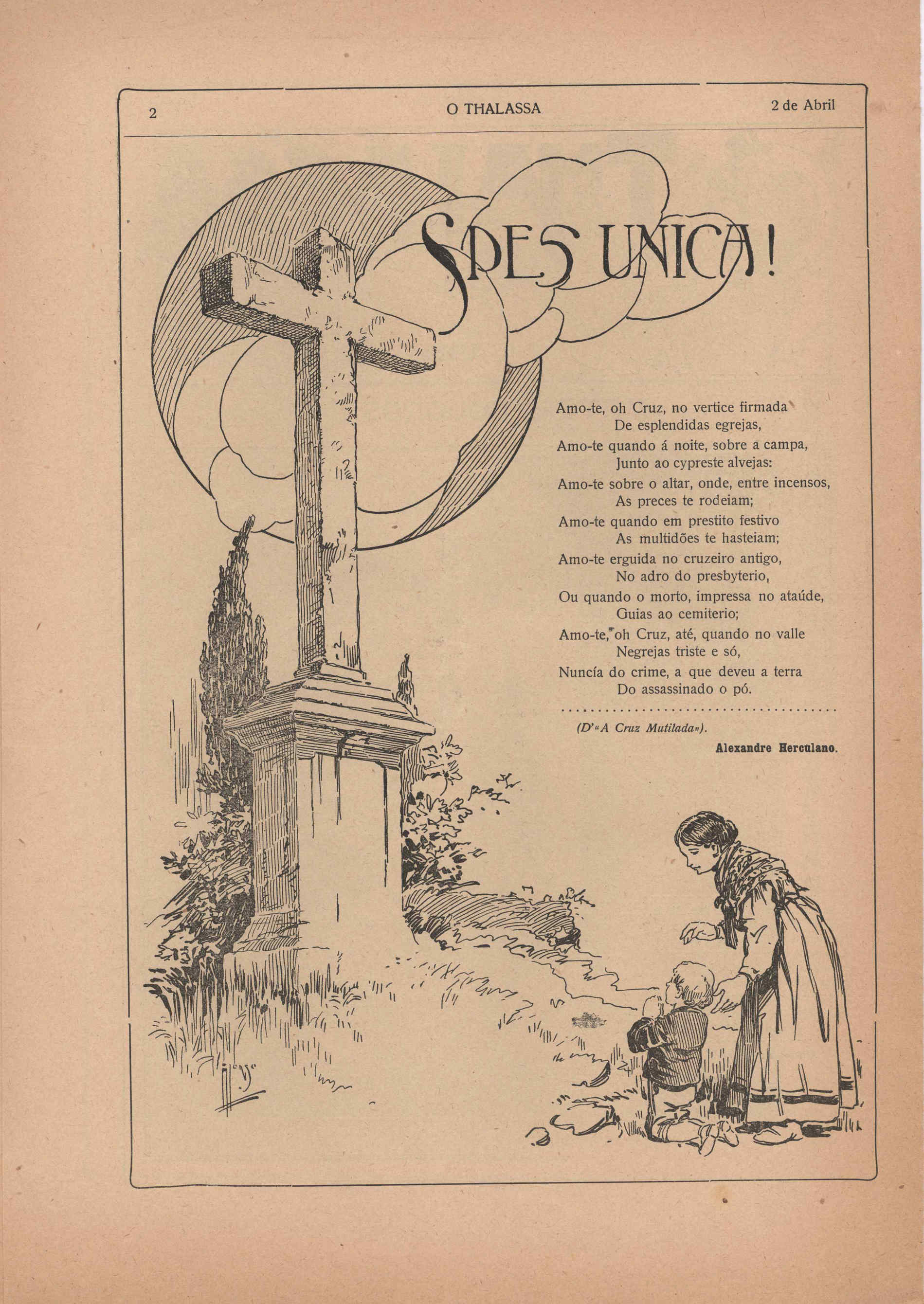 2 O THALASSA 2 de Abril

SPES UNICA!

Amo-te, oh Cruz, no vertice firmada
De esplendidas egrejas,
Amo-te quando á noite, sobre a campa,
Junto ao cypreste alvejas:
Amo-te sobre o altar, onde, entre incensos,
As preces te rodeiam;
Amo-te quando em prestito festivo
As multidões te hasteiam;
Amo-te erguida no cruzeiro antigo,
No adro do presbyterio,
Ou quando o morto, impressa no ataúde,
Guias ao cemiterio;
Amo-te, oh Cruz, até, quando no valle
Negrejas triste e só,
Nuncía do crime, a que deveu a terra
Do assassinado o pó.
.......................................

(D'«A Cruz Mutilada»).

Alexandre Herculano.